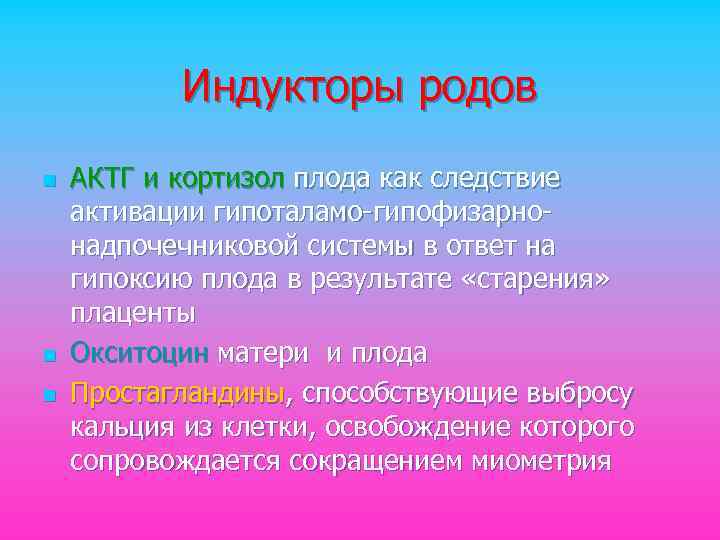 Индукторы родов

АКТГ и кортизол плода как следствие активации гипоталамо-гипофизарно-надпочечниковой системы в ответ на гипоксию плода в результате «старения» плаценты

Окситоцин матери и плода

Простагландины, способствующие выбросу кальция из клетки, освобождение которого сопровождается сокращением миометрия